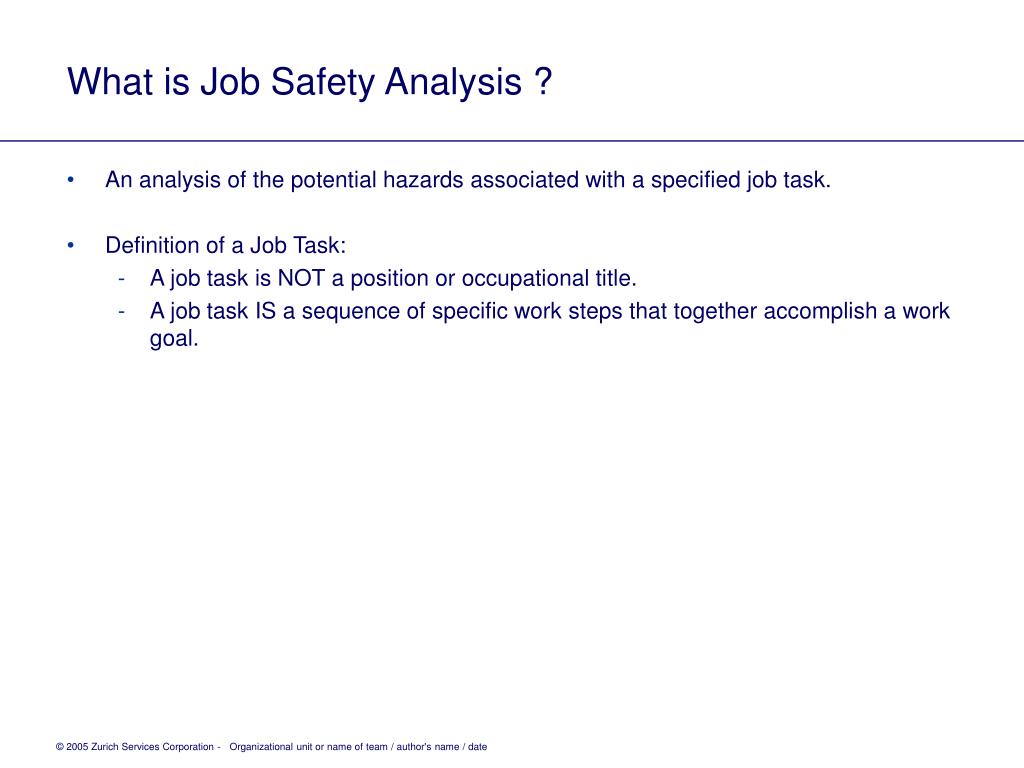 What is Job Safety Analysis ?

• An analysis of the potential hazards associated with a specified job task.

• Definition of a Job Task:
- A job task is NOT a position or occupational title.
- A job task IS a sequence of specific work steps that together accomplish a work goal.

© 2005 Zurich Services Corporation - Organizational unit or name of team / author's name / date